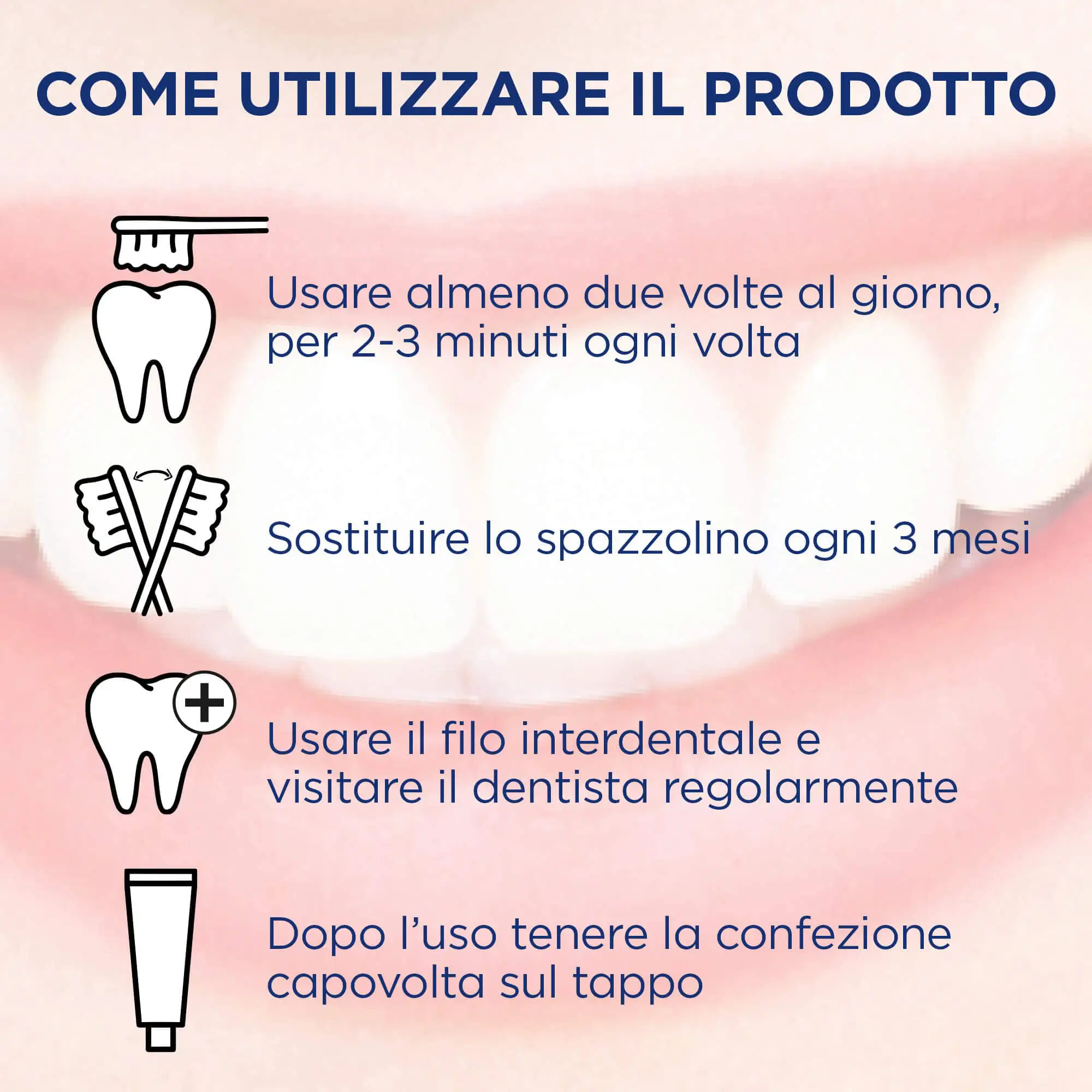 COME UTILIZZARE IL PRODOTTO

Usare almeno due volte al giorno, per 2-3 minuti ogni volta

Sostituire lo spazzolino ogni 3 mesi

Usare il filo interdentale e visitare il dentista regolarmente

Dopo l'uso tenere la confezione capovolta sul tappo